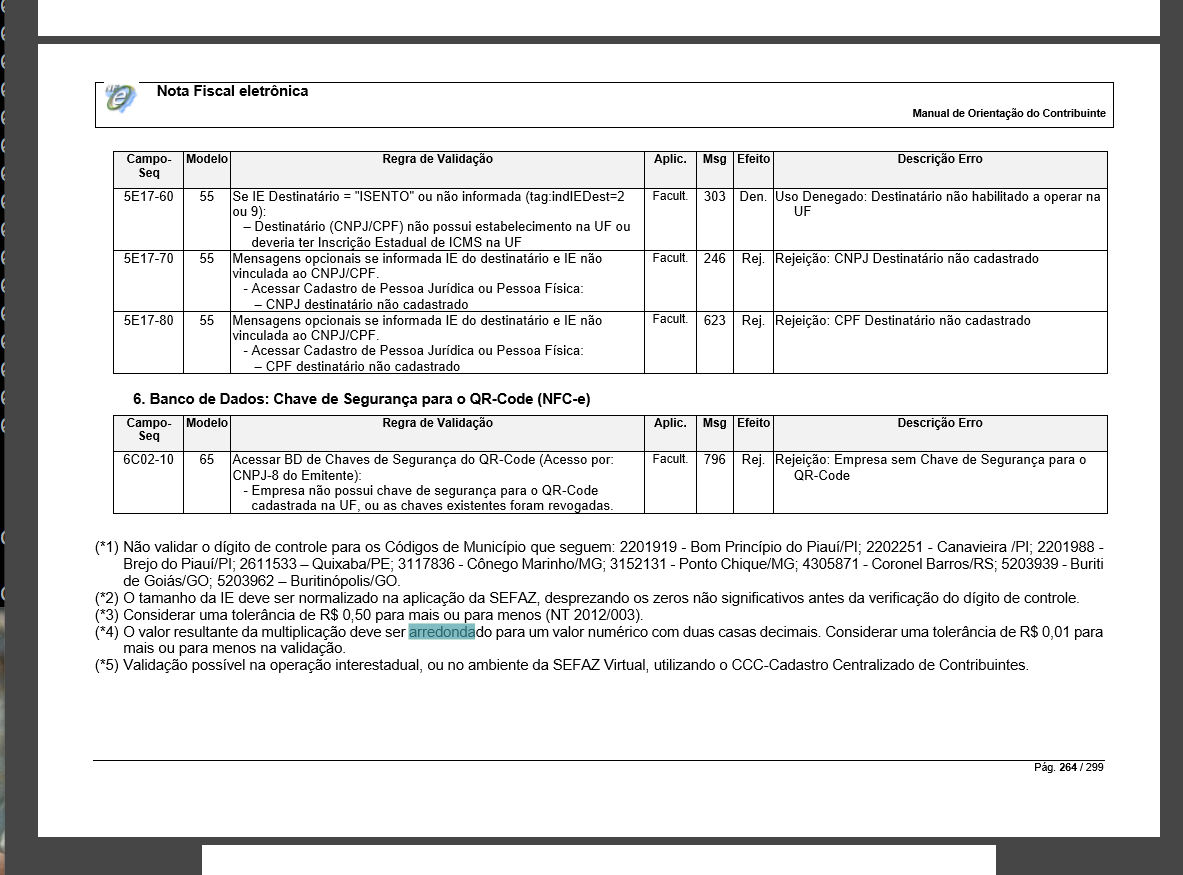 Nota Fiscal eletrônica

Manual de Orientação do Contribuinte

| Campo-Seq | Modelo | Regra de Validação | Aplic. | Msg | Efeito | Descrição Erro |
|---|---|---|---|---|---|---|
| 5E17-60 | 55 | Se IE Destinatário = "ISENTO" ou não informada (tag:indIEDest=2 ou 9): – Destinatário (CNPJ/CPF) não possui estabelecimento na UF ou deveria ter Inscrição Estadual de ICMS na UF | Facult. | 303 | Den. | Uso Denegado: Destinatário não habilitado a operar na UF |
| 5E17-70 | 55 | Mensagens opcionais se informada IE do destinatário e IE não vinculada ao CNPJ/CPF. - Acessar Cadastro de Pessoa Jurídica ou Pessoa Física: – CNPJ destinatário não cadastrado | Facult. | 246 | Rej. | Rejeição: CNPJ Destinatário não cadastrado |
| 5E17-80 | 55 | Mensagens opcionais se informada IE do destinatário e IE não vinculada ao CNPJ/CPF. - Acessar Cadastro de Pessoa Jurídica ou Pessoa Física: – CPF destinatário não cadastrado | Facult. | 623 | Rej. | Rejeição: CPF Destinatário não cadastrado |

6. Banco de Dados: Chave de Segurança para o QR-Code (NFC-e)

| Campo-Seq | Modelo | Regra de Validação | Aplic. | Msg | Efeito | Descrição Erro |
|---|---|---|---|---|---|---|
| 6C02-10 | 65 | Acessar BD de Chaves de Segurança do QR-Code (Acesso por: CNPJ-8 do Emitente): - Empresa não possui chave de segurança para o QR-Code cadastrada na UF, ou as chaves existentes foram revogadas. | Facult. | 796 | Rej. | Rejeição: Empresa sem Chave de Segurança para o QR-Code |

(*1) Não validar o dígito de controle para os Códigos de Município que seguem: 2201919 - Bom Princípio do Piauí/PI; 2202251 - Canavieira /PI; 2201988 - Brejo do Piauí/PI; 2611533 – Quixaba/PE; 3117836 - Cônego Marinho/MG; 3152131 - Ponto Chique/MG; 4305871 - Coronel Barros/RS; 5203939 - Buriti de Goiás/GO; 5203962 – Buritinópolis/GO.
(*2) O tamanho da IE deve ser normalizado na aplicação da SEFAZ, desprezando os zeros não significativos antes da verificação do dígito de controle.
(*3) Considerar uma tolerância de R$ 0,50 para mais ou para menos (NT 2012/003).
(*4) O valor resultante da multiplicação deve ser arredondado para um valor numérico com duas casas decimais. Considerar uma tolerância de R$ 0,01 para mais ou para menos na validação.
(*5) Validação possível na operação interestadual, ou no ambiente da SEFAZ Virtual, utilizando o CCC-Cadastro Centralizado de Contribuintes.

Pág. 264 / 299